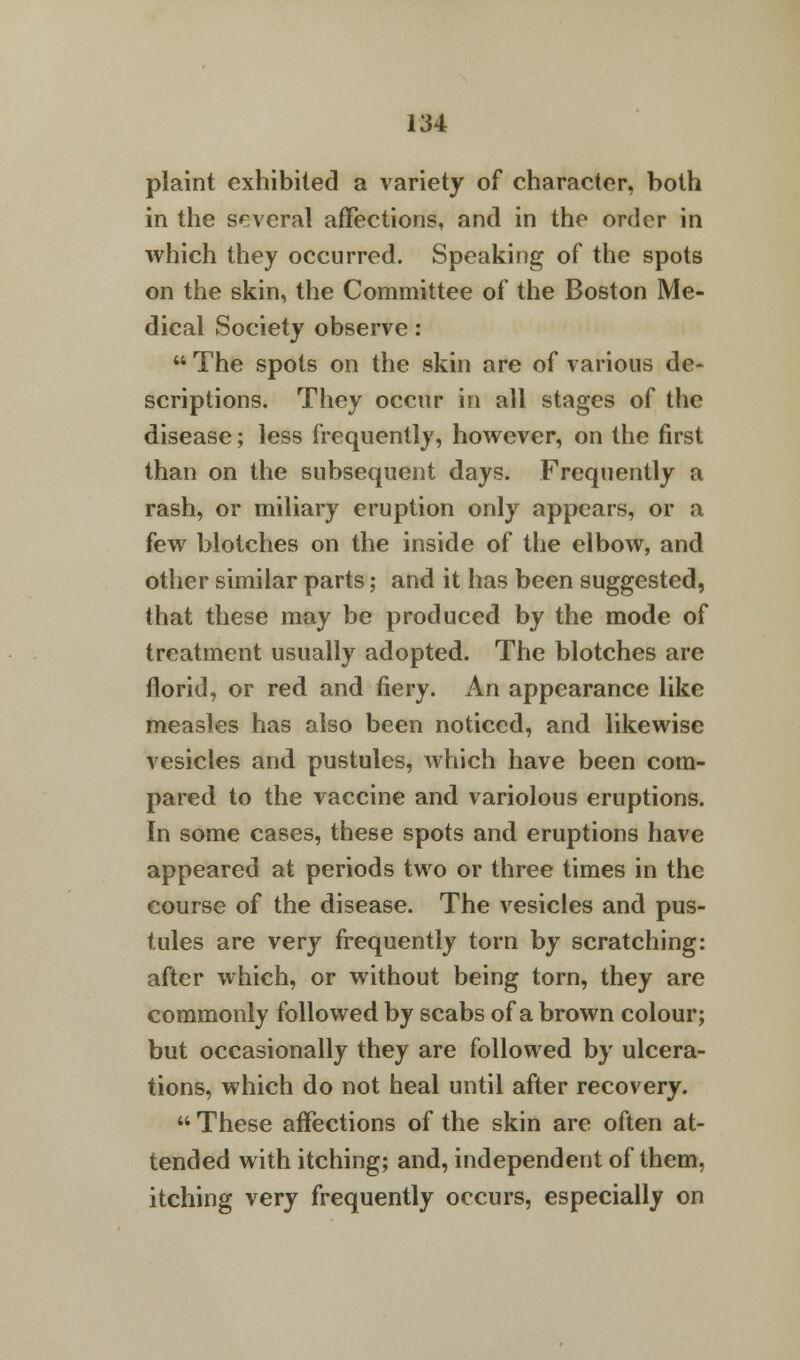 134

plaint exhibited a variety of character, both in the several affections, and in the order in which they occurred. Speaking of the spots on the skin, the Committee of the Boston Medical Society observe:

"The spots on the skin are of various descriptions. They occur in all stages of the disease; less frequently, however, on the first than on the subsequent days. Frequently a rash, or miliary eruption only appears, or a few blotches on the inside of the elbow, and other similar parts; and it has been suggested, that these may be produced by the mode of treatment usually adopted. The blotches are florid, or red and fiery. An appearance like measles has also been noticed, and likewise vesicles and pustules, which have been compared to the vaccine and variolous eruptions. In some cases, these spots and eruptions have appeared at periods two or three times in the course of the disease. The vesicles and pustules are very frequently torn by scratching: after which, or without being torn, they are commonly followed by scabs of a brown colour; but occasionally they are followed by ulcerations, which do not heal until after recovery.

"These affections of the skin are often attended with itching; and, independent of them, itching very frequently occurs, especially on